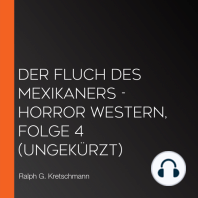 DER FLUCH DES MEXIKANERS - HORROR WESTERN, FOLGE 4 (UNGEKÜRZT)

Ralph G. Kretschmann